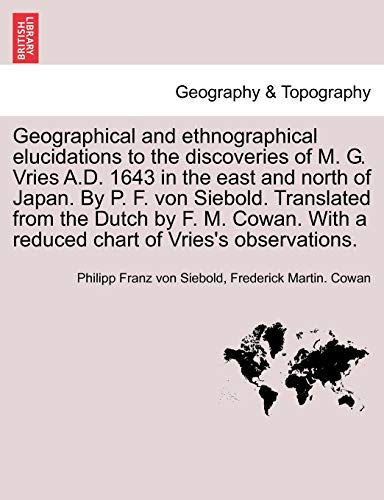 BRITISH LIBRARY

Geography & Topography

Geographical and ethnographical elucidations to the discoveries of M. G. Vries A.D. 1643 in the east and north of Japan. By P. F. von Siebold. Translated from the Dutch by F. M. Cowan. With a reduced chart of Vries's observations.

Philipp Franz von Siebold, Frederick Martin. Cowan